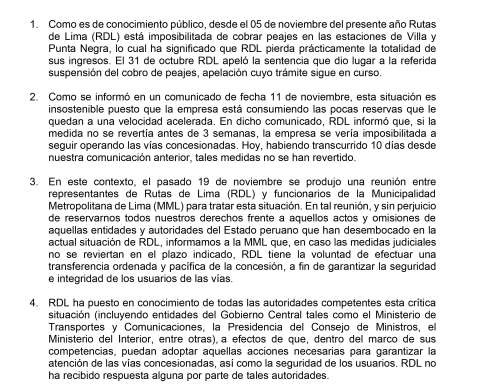 1. Como es de conocimiento público, desde el 05 de noviembre del presente año Rutas de Lima (RDL) está imposibilitada de cobrar peajes en las estaciones de Villa y Punta Negra, lo cual ha significado que RDL pierda prácticamente la totalidad de sus ingresos. El 31 de octubre RDL apeló la sentencia que dio lugar a la referida suspensión del cobro de peajes, apelación cuyo trámite sigue en curso.

2. Como se informó en un comunicado de fecha 11 de noviembre, esta situación es insostenible puesto que la empresa está consumiendo las pocas reservas que le quedan a una velocidad acelerada. En dicho comunicado, RDL informó que, si la medida no se revertía antes de 3 semanas, la empresa se vería imposibilitada a seguir operando las vías concesionadas. Hoy, habiendo transcurrido 10 días desde nuestra comunicación anterior, tales medidas no se han revertido.

3. En este contexto, el pasado 19 de noviembre se produjo una reunión entre representantes de Rutas de Lima (RDL) y funcionarios de la Municipalidad Metropolitana de Lima (MML) para tratar esta situación. En tal reunión, y sin perjuicio de reservarnos todos nuestros derechos frente a aquellos actos y omisiones de aquellas entidades y autoridades del Estado peruano que han desembocado en la actual situación de RDL, informamos a la MML que, en caso las medidas judiciales no se reviertan en el plazo indicado, RDL tiene la voluntad de efectuar una transferencia ordenada y pacífica de la concesión, a fin de garantizar la seguridad e integridad de los usuarios de las vías.

4. RDL ha puesto en conocimiento de todas las autoridades competentes esta crítica situación (incluyendo entidades del Gobierno Central tales como el Ministerio de Transportes y Comunicaciones, la Presidencia del Consejo de Ministros, el Ministerio del Interior, entre otras), a efectos de que, dentro del marco de sus competencias, puedan adoptar aquellas acciones necesarias para garantizar la atención de las vías concesionadas, así como la seguridad de los usuarios. RDL no ha recibido respuesta alguna por parte de tales autoridades.